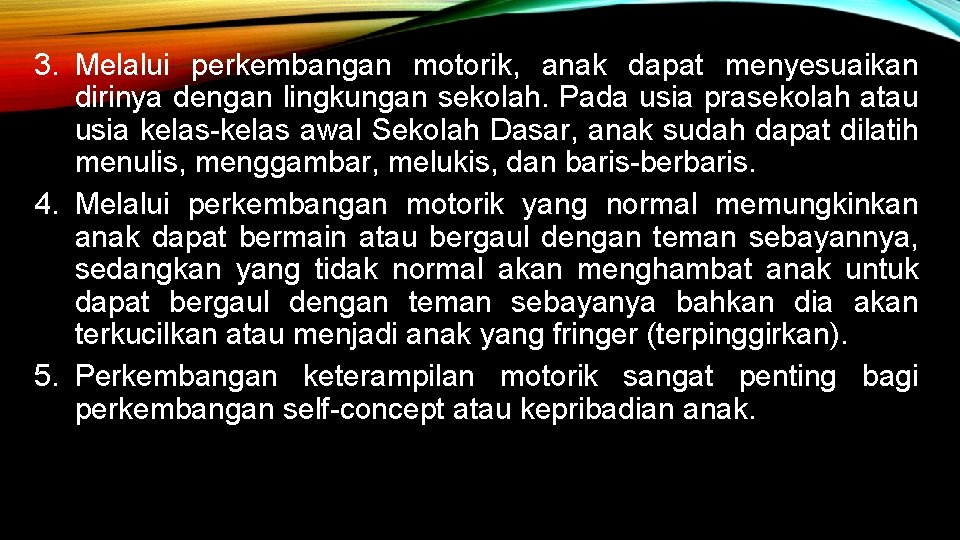 3. Melalui perkembangan motorik, anak dapat menyesuaikan dirinya dengan lingkungan sekolah. Pada usia prasekolah atau usia kelas-kelas awal Sekolah Dasar, anak sudah dapat dilatih menulis, menggambar, melukis, dan baris-berbaris.
4. Melalui perkembangan motorik yang normal memungkinkan anak dapat bermain atau bergaul dengan teman sebayannya, sedangkan yang tidak normal akan menghambat anak untuk dapat bergaul dengan teman sebayanya bahkan dia akan terkucilkan atau menjadi anak yang fringer (terpinggirkan).
5. Perkembangan keterampilan motorik sangat penting bagi perkembangan self-concept atau kepribadian anak.